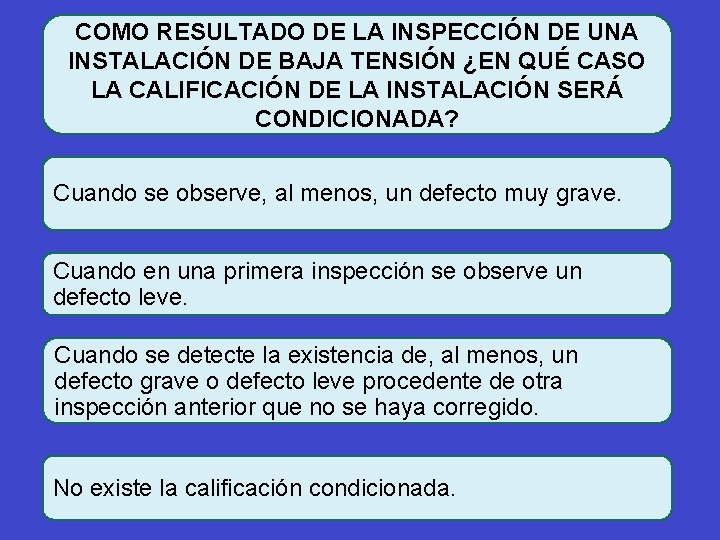 COMO RESULTADO DE LA INSPECCIÓN DE UNA INSTALACIÓN DE BAJA TENSIÓN ¿EN QUÉ CASO LA CALIFICACIÓN DE LA INSTALACIÓN SERÁ CONDICIONADA?

Cuando se observe, al menos, un defecto muy grave.

Cuando en una primera inspección se observe un defecto leve.

Cuando se detecte la existencia de, al menos, un defecto grave o defecto leve procedente de otra inspección anterior que no se haya corregido.

No existe la calificación condicionada.